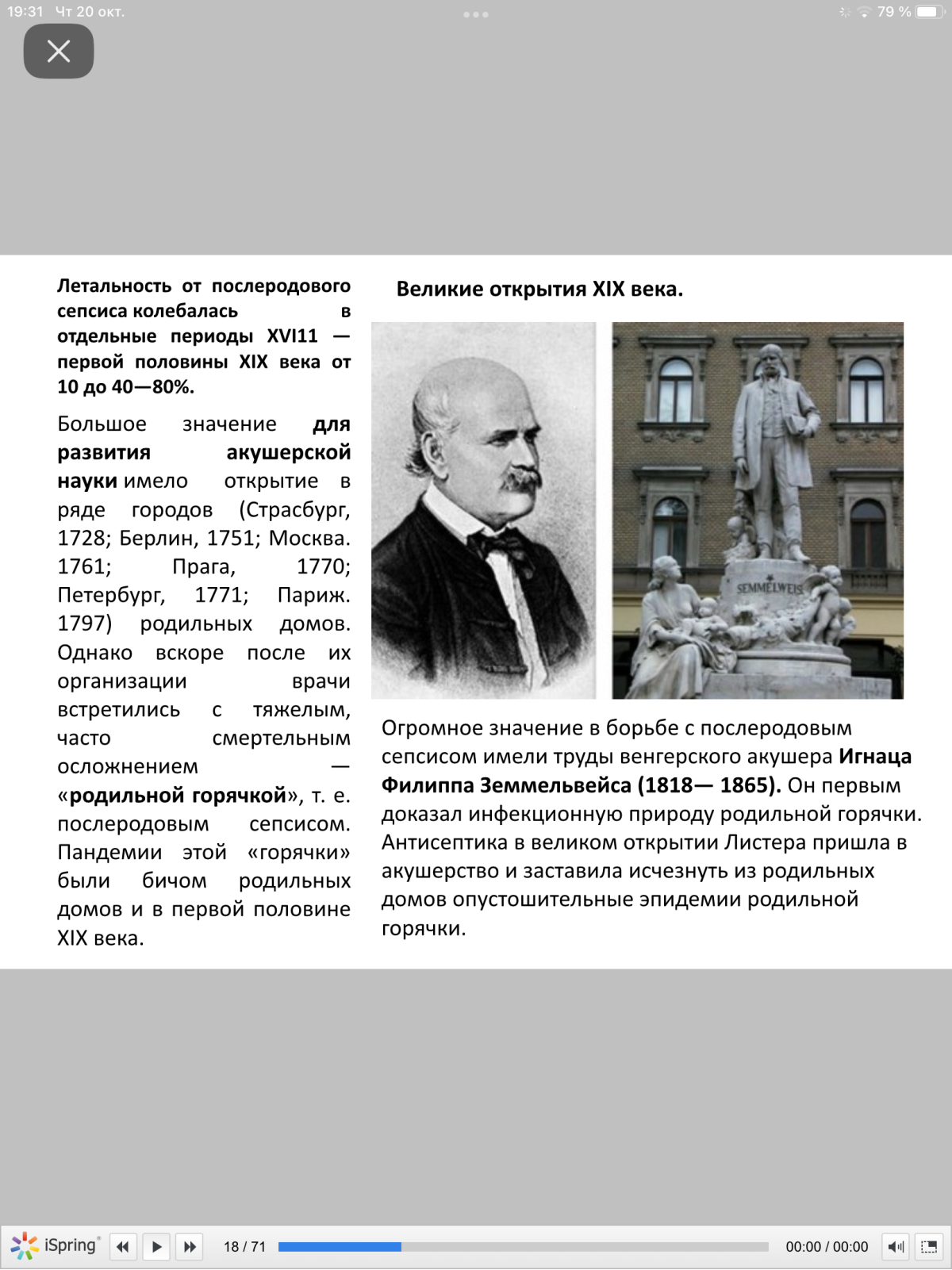 19:31 Чт 20 окт.

79 %

Летальность от послеродового сепсиса колебалась в отдельные периоды XVI11 — первой половины XIX века от 10 до 40—80%.

Большое значение для развития акушерской науки имело открытие в ряде городов (Страсбург, 1728; Берлин, 1751; Москва. 1761; Прага, 1770; Петербург, 1771; Париж. 1797) родильных домов. Однако вскоре после их организации врачи встретились с тяжелым, часто смертельным осложнением — «родильной горячкой», т. е. послеродовым сепсисом. Пандемии этой «горячки» были бичом родильных домов и в первой половине XIX века.

Великие открытия XIX века.

SEMMELWEIS

Огромное значение в борьбе с послеродовым сепсисом имели труды венгерского акушера Игнаца Филиппа Земмельвейса (1818— 1865). Он первым доказал инфекционную природу родильной горячки. Антисептика в великом открытии Листера пришла в акушерство и заставила исчезнуть из родильных домов опустошительные эпидемии родильной горячки.

iSpring

18 / 71

00:00 / 00:00